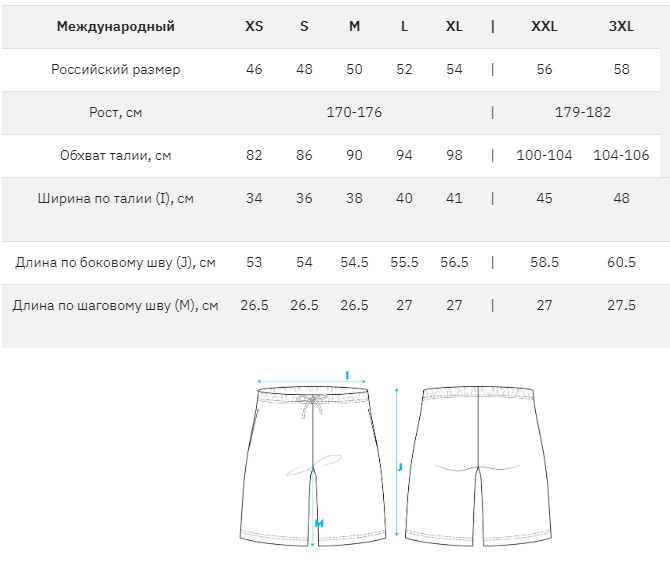 | Международный | XS | S | M | L | XL | \| | XXL | 3XL |
|---|---|---|---|---|---|---|---|---|
| Российский размер | 46 | 48 | 50 | 52 | 54 | \| | 56 | 58 |
| Рост, см | | | 170-176 | | | \| | 179-182 | |
| Обхват талии, см | 82 | 86 | 90 | 94 | 98 | \| | 100-104 | 104-106 |
| Ширина по талии (I), см | 34 | 36 | 38 | 40 | 41 | \| | 45 | 48 |
| Длина по боковому шву (J), см | 53 | 54 | 54.5 | 55.5 | 56.5 | \| | 58.5 | 60.5 |
| Длина по шаговому шву (M), см | 26.5 | 26.5 | 26.5 | 27 | 27 | \| | 27 | 27.5 |

I
J
M